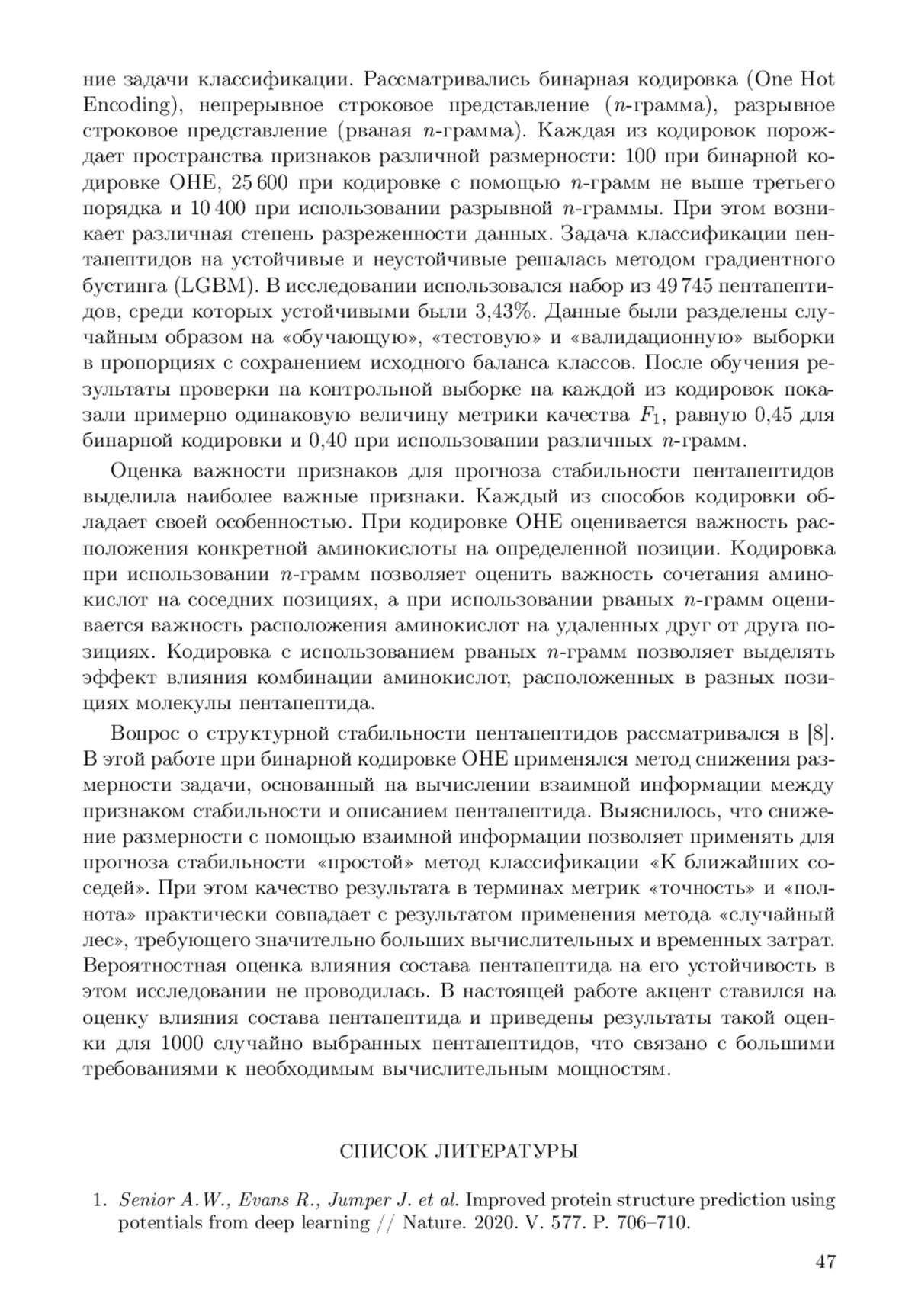 ние задачи классификации. Рассматривались бинарная кодировка (One Hot Encoding), непрерывное строковое представление ($n$-грамма), разрывное строковое представление (рваная $n$-грамма). Каждая из кодировок порождает пространства признаков различной размерности: 100 при бинарной кодировке OHE, 25 600 при кодировке с помощью $n$-грамм не выше третьего порядка и 10 400 при использовании разрывной $n$-граммы. При этом возникает различная степень разреженности данных. Задача классификации пентапептидов на устойчивые и неустойчивые решалась методом градиентного бустинга (LGBM). В исследовании использовался набор из 49 745 пентапептидов, среди которых устойчивыми были 3,43%. Данные были разделены случайным образом на «обучающую», «тестовую» и «валидационную» выборки в пропорциях с сохранением исходного баланса классов. После обучения результаты проверки на контрольной выборке на каждой из кодировок показали примерно одинаковую величину метрики качества $F_1$, равную 0,45 для бинарной кодировки и 0,40 при использовании различных $n$-грамм.

Оценка важности признаков для прогноза стабильности пентапептидов выделила наиболее важные признаки. Каждый из способов кодировки обладает своей особенностью. При кодировке OHE оценивается важность расположения конкретной аминокислоты на определенной позиции. Кодировка при использовании $n$-грамм позволяет оценить важность сочетания аминокислот на соседних позициях, а при использовании рваных $n$-грамм оценивается важность расположения аминокислот на удаленных друг от друга позициях. Кодировка с использованием рваных $n$-грамм позволяет выделять эффект влияния комбинации аминокислот, расположенных в разных позициях молекулы пентапептида.

Вопрос о структурной стабильности пентапептидов рассматривался в [8]. В этой работе при бинарной кодировке OHE применялся метод снижения размерности задачи, основанный на вычислении взаимной информации между признаком стабильности и описанием пентапептида. Выяснилось, что снижение размерности с помощью взаимной информации позволяет применять для прогноза стабильности «простой» метод классификации «K ближайших соседей». При этом качество результата в терминах метрик «точность» и «полнота» практически совпадает с результатом применения метода «случайный лес», требующего значительно больших вычислительных и временных затрат. Вероятностная оценка влияния состава пентапептида на его устойчивость в этом исследовании не проводилась. В настоящей работе акцент ставился на оценку влияния состава пентапептида и приведены результаты такой оценки для 1000 случайно выбранных пентапептидов, что связано с большими требованиями к необходимым вычислительным мощностям.

СПИСОК ЛИТЕРАТУРЫ

1. Senior A.W., Evans R., Jumper J. et al. Improved protein structure prediction using potentials from deep learning // Nature. 2020. V. 577. P. 706–710.

47